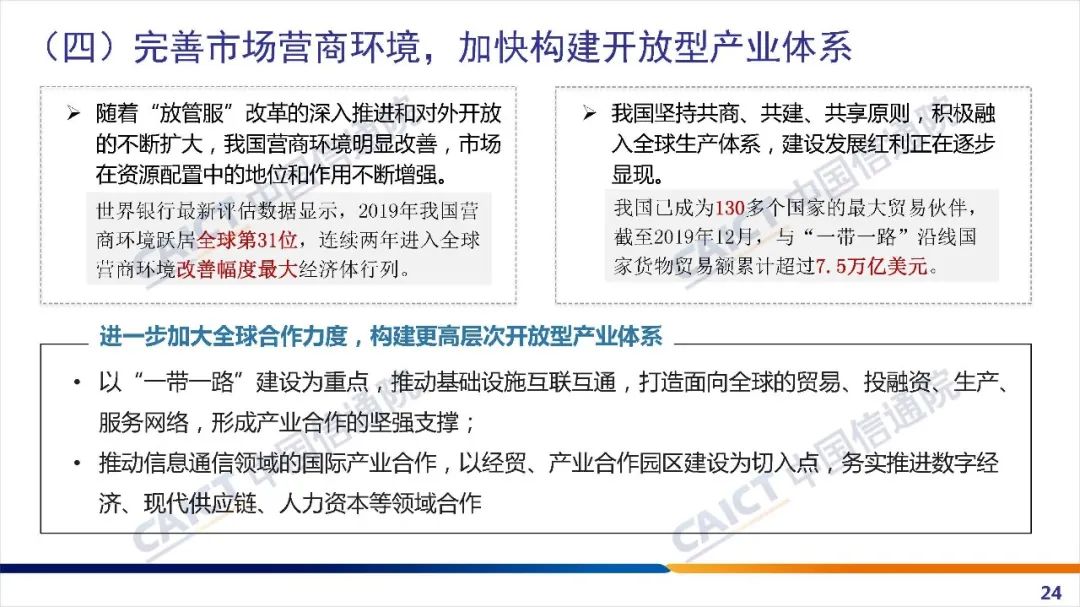 （四）完善市场营商环境，加快构建开放型产业体系

➢ 随着“放管服”改革的深入推进和对外开放的不断扩大，我国营商环境明显改善，市场在资源配置中的地位和作用不断增强。

世界银行最新评估数据显示，2019年我国营商环境跃居全球第31位，连续两年进入全球营商环境改善幅度最大经济体行列。

➢ 我国坚持共商、共建、共享原则，积极融入全球生产体系，建设发展红利正在逐步显现。

我国已成为130多个国家的最大贸易伙伴，截至2019年12月，与“一带一路”沿线国家货物贸易额累计超过7.5万亿美元。

进一步加大全球合作力度，构建更高层次开放型产业体系

• 以“一带一路”建设为重点，推动基础设施互联互通，打造面向全球的贸易、投融资、生产、服务网络，形成产业合作的坚强支撑；

• 推动信息通信领域的国际产业合作，以经贸、产业合作园区建设为切入点，务实推进数字经济、现代供应链、人力资本等领域合作

24

CAICT 中国信通院